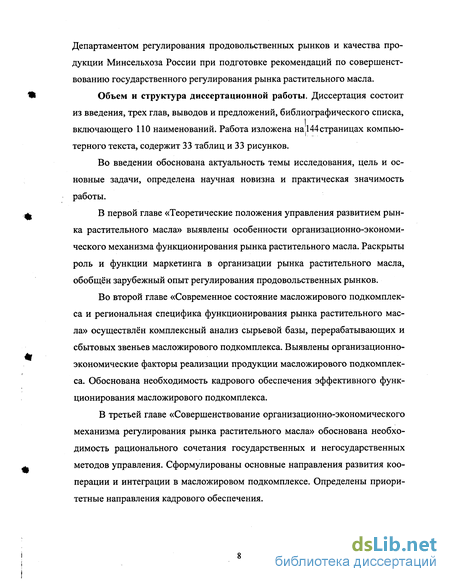 Департаментом регулирования продовольственных рынков и качества продукции Минсельхоза России при подготовке рекомендаций по совершенствованию государственного регулирования рынка растительного масла.

**Объем и структура диссертационной работы**. Диссертация состоит из введения, трех глав, выводов и предложений, библиографического списка, включающего 110 наименований. Работа изложена на 144 страницах компьютерного текста, содержит 33 таблиц и 33 рисунков.

Во введении обоснована актуальность темы исследования, цель и основные задачи, определена научная новизна и практическая значимость работы.

В первой главе «Теоретические положения управления развитием рынка растительного масла» выявлены особенности организационно-экономического механизма функционирования рынка растительного масла. Раскрыты роль и функции маркетинга в организации рынка растительного масла, обобщён зарубежный опыт регулирования продовольственных рынков.

Во второй главе «Современное состояние масложирового подкомплекса и региональная специфика функционирования рынка растительного масла» осуществлён комплексный анализ сырьевой базы, перерабатывающих и сбытовых звеньев масложирового подкомплекса. Выявлены организационно-экономические факторы реализации продукции масложирового подкомплекса. Обоснована необходимость кадрового обеспечения эффективного функционирования масложирового подкомплекса.

В третьей главе «Совершенствование организационно-экономического механизма регулирования рынка растительного масла» обоснована необходимость рационального сочетания государственных и негосударственных методов управления. Сформулированы основные направления развития кооперации и интеграции в масложировом подкомплексе. Определены приоритетные направления кадрового обеспечения.

8

dsLib.net
библиотека диссертаций